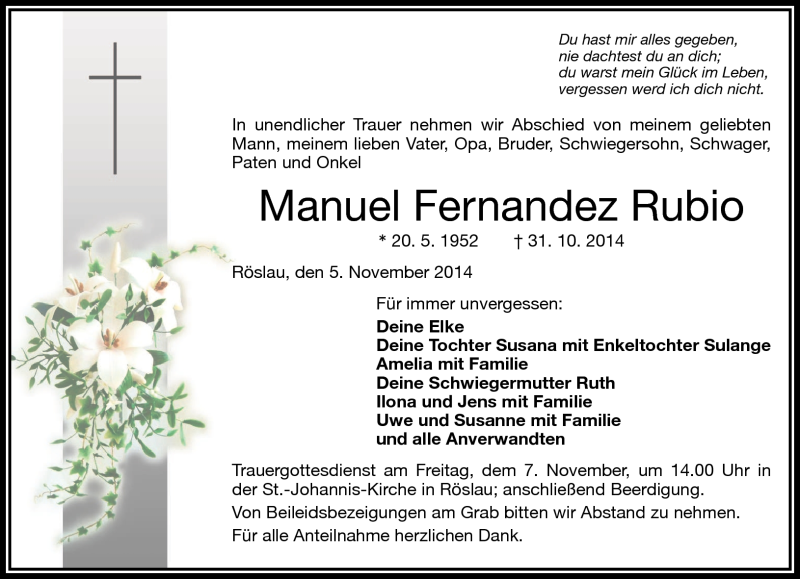 Du hast mir alles gegeben,
nie dachtest du an dich;
du warst mein Glück im Leben,
vergessen werd ich dich nicht.

In unendlicher Trauer nehmen wir Abschied von meinem geliebten Mann, meinem lieben Vater, Opa, Bruder, Schwiegersohn, Schwager, Paten und Onkel

Manuel Fernandez Rubio

* 20. 5. 1952 † 31. 10. 2014

Röslau, den 5. November 2014

Für immer unvergessen:
Deine Elke
Deine Tochter Susana mit Enkeltochter Sulange
Amelia mit Familie
Deine Schwiegermutter Ruth
Ilona und Jens mit Familie
Uwe und Susanne mit Familie
und alle Anverwandten

Trauergottesdienst am Freitag, dem 7. November, um 14.00 Uhr in der St.-Johannis-Kirche in Röslau; anschließend Beerdigung.
Von Beileidsbezeigungen am Grab bitten wir Abstand zu nehmen.
Für alle Anteilnahme herzlichen Dank.